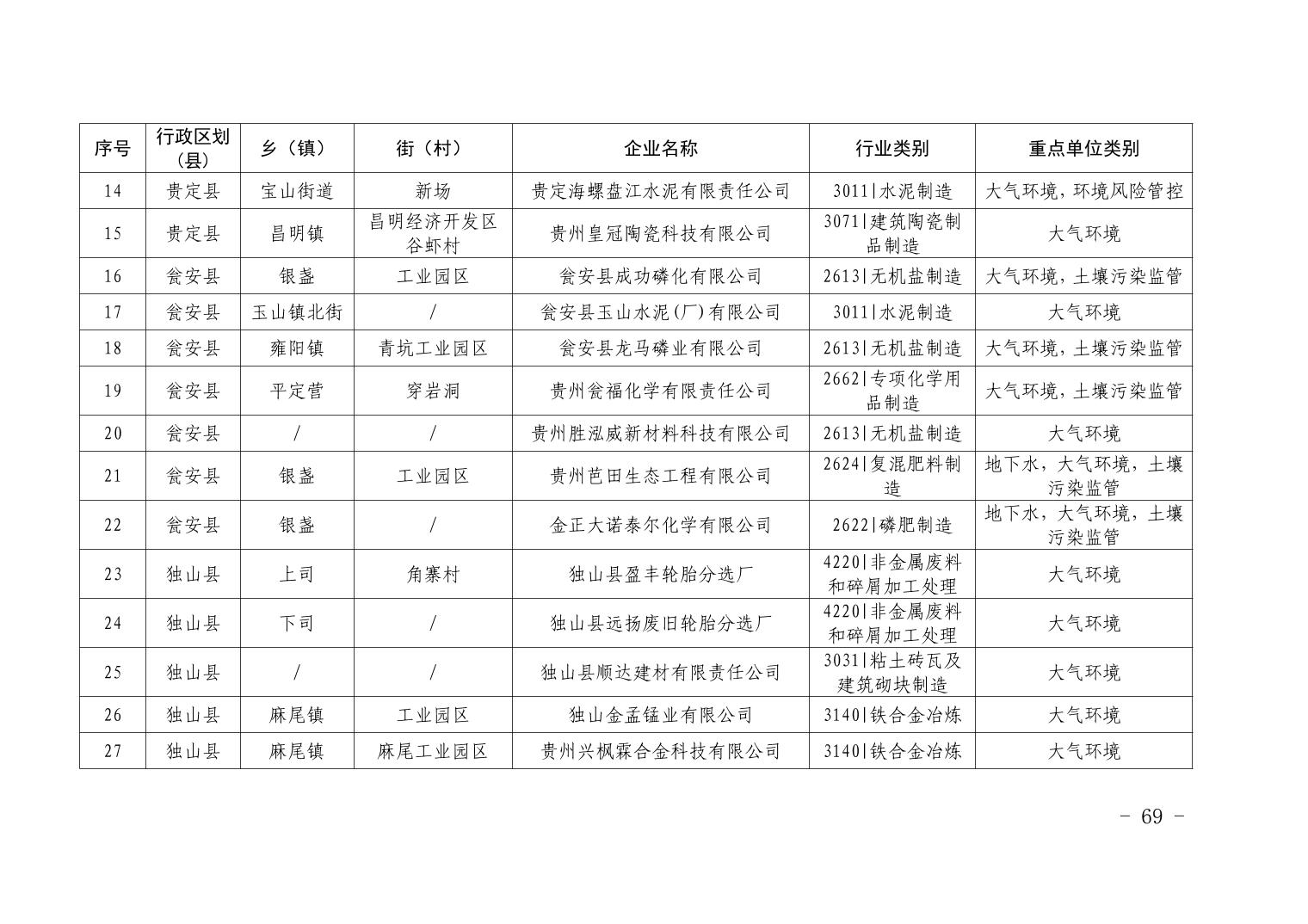 | 序号 | 行政区划（县） | 乡（镇） | 街（村） | 企业名称 | 行业类别 | 重点单位类别 |
|---|---|---|---|---|---|---|
| 14 | 贵定县 | 宝山街道 | 新场 | 贵定海螺盘江水泥有限责任公司 | 3011\|水泥制造 | 大气环境，环境风险管控 |
| 15 | 贵定县 | 昌明镇 | 昌明经济开发区谷虾村 | 贵州皇冠陶瓷科技有限公司 | 3071\|建筑陶瓷制品制造 | 大气环境 |
| 16 | 瓮安县 | 银盏 | 工业园区 | 瓮安县成功磷化有限公司 | 2613\|无机盐制造 | 大气环境，土壤污染监管 |
| 17 | 瓮安县 | 玉山镇北街 | / | 瓮安县玉山水泥(厂)有限公司 | 3011\|水泥制造 | 大气环境 |
| 18 | 瓮安县 | 雍阳镇 | 青坑工业园区 | 瓮安县龙马磷业有限公司 | 2613\|无机盐制造 | 大气环境，土壤污染监管 |
| 19 | 瓮安县 | 平定营 | 穿岩洞 | 贵州瓮福化学有限责任公司 | 2662\|专项化学用品制造 | 大气环境，土壤污染监管 |
| 20 | 瓮安县 | / | / | 贵州胜泓威新材料科技有限公司 | 2613\|无机盐制造 | 大气环境 |
| 21 | 瓮安县 | 银盏 | 工业园区 | 贵州芭田生态工程有限公司 | 2624\|复混肥料制造 | 地下水，大气环境，土壤污染监管 |
| 22 | 瓮安县 | 银盏 | / | 金正大诺泰尔化学有限公司 | 2622\|磷肥制造 | 地下水，大气环境，土壤污染监管 |
| 23 | 独山县 | 上司 | 角寨村 | 独山县盈丰轮胎分选厂 | 4220\|非金属废料和碎屑加工处理 | 大气环境 |
| 24 | 独山县 | 下司 | / | 独山县远扬废旧轮胎分选厂 | 4220\|非金属废料和碎屑加工处理 | 大气环境 |
| 25 | 独山县 | / | / | 独山县顺达建材有限责任公司 | 3031\|粘土砖瓦及建筑砌块制造 | 大气环境 |
| 26 | 独山县 | 麻尾镇 | 工业园区 | 独山金孟锰业有限公司 | 3140\|铁合金冶炼 | 大气环境 |
| 27 | 独山县 | 麻尾镇 | 麻尾工业园区 | 贵州兴枫霖合金科技有限公司 | 3140\|铁合金冶炼 | 大气环境 |

- 69 -